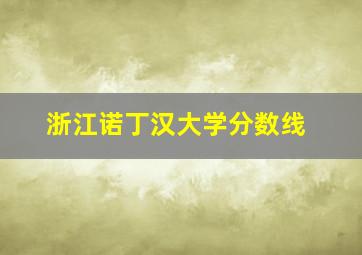 浙江诺丁汉大学分数线